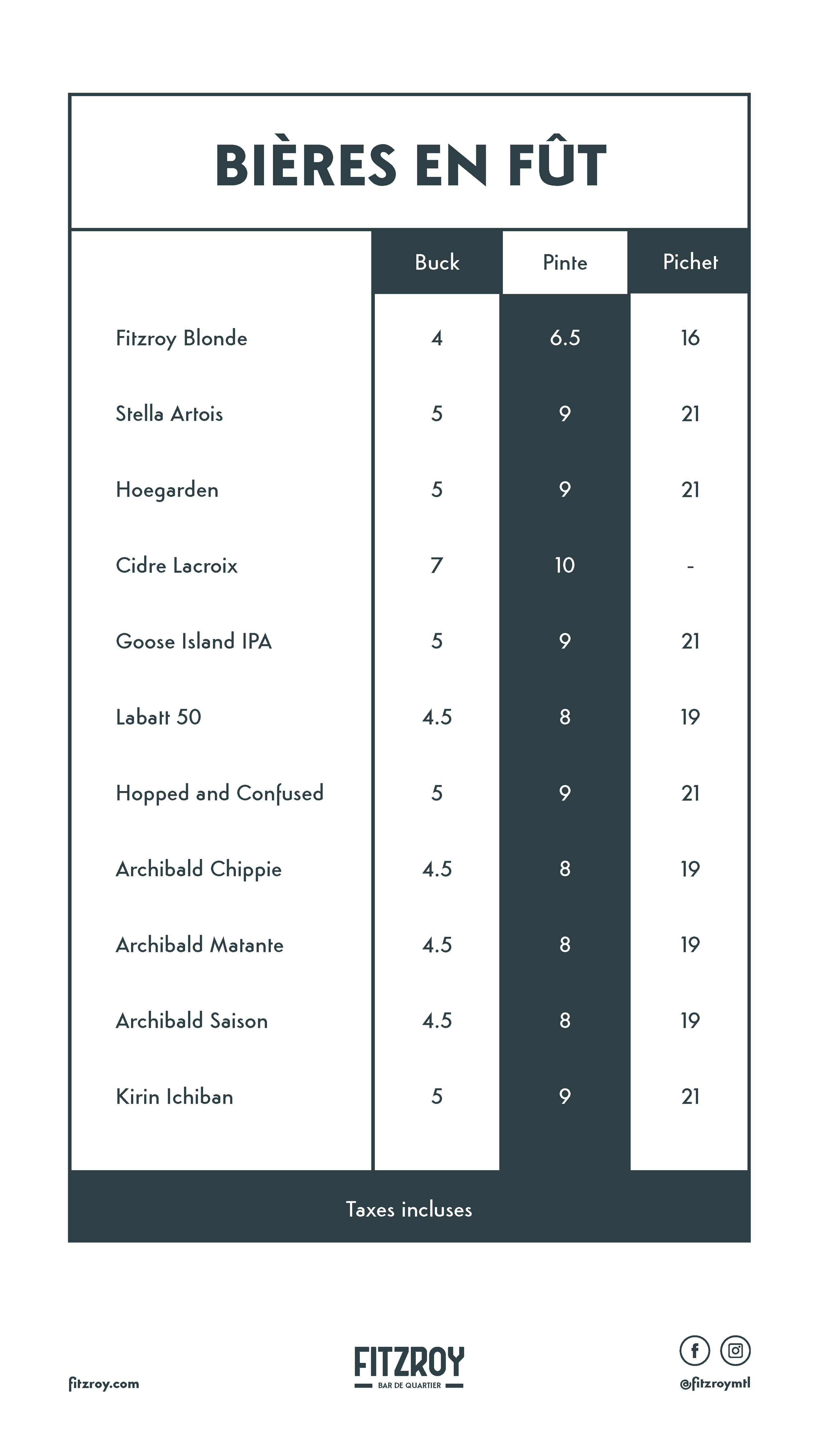 BIÈRES EN FÛT

| | Buck | Pinte | Pichet |
|---|---|---|---|
| Fitzroy Blonde | 4 | 6.5 | 16 |
| Stella Artois | 5 | 9 | 21 |
| Hoegarden | 5 | 9 | 21 |
| Cidre Lacroix | 7 | 10 | - |
| Goose Island IPA | 5 | 9 | 21 |
| Labatt 50 | 4.5 | 8 | 19 |
| Hopped and Confused | 5 | 9 | 21 |
| Archibald Chippie | 4.5 | 8 | 19 |
| Archibald Matante | 4.5 | 8 | 19 |
| Archibald Saison | 4.5 | 8 | 19 |
| Kirin Ichiban | 5 | 9 | 21 |

Taxes incluses

fitzroy.com

FITZROY
BAR DE QUARTIER

@fitzroymtl